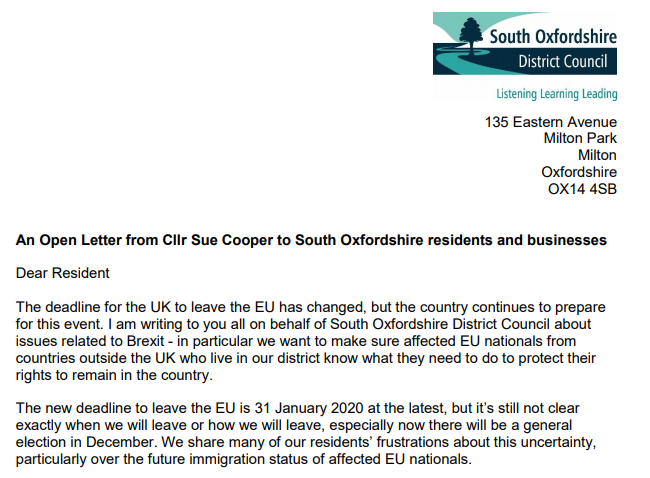 South Oxfordshire
District Council

Listening Learning Leading

135 Eastern Avenue
Milton Park
Milton
Oxfordshire
OX14 4SB

An Open Letter from Cllr Sue Cooper to South Oxfordshire residents and businesses

Dear Resident

The deadline for the UK to leave the EU has changed, but the country continues to prepare for this event. I am writing to you all on behalf of South Oxfordshire District Council about issues related to Brexit - in particular we want to make sure affected EU nationals from countries outside the UK who live in our district know what they need to do to protect their rights to remain in the country.

The new deadline to leave the EU is 31 January 2020 at the latest, but it's still not clear exactly when we will leave or how we will leave, especially now there will be a general election in December. We share many of our residents' frustrations about this uncertainty, particularly over the future immigration status of affected EU nationals.